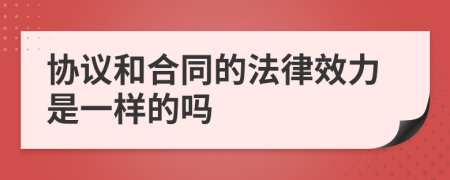 协议和合同的法律效力是一样的吗